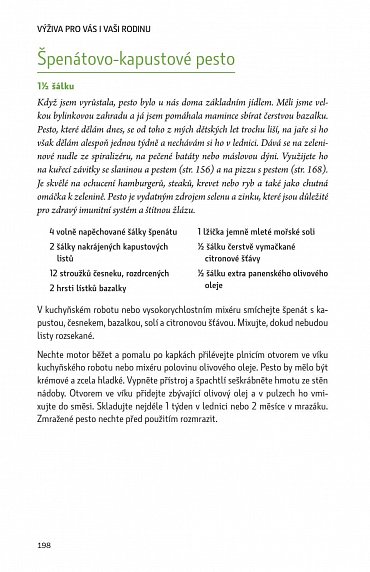 VÝŽIVA PRO VÁS I VAŠI RODINU

Špenátovo-kapustové pesto

1½ šálku

Když jsem vyrůstala, pesto bylo u nás doma základním jídlem. Měli jsme velkou bylinkovou zahradu a já jsem pomáhala mamince sbírat čerstvou bazalku. Pesto, které dělám dnes, se od toho z mých dětských let trochu liší, na jaře si ho však dělám alespoň jednou týdně a nechávám si ho v lednici. Dává se na zeleninové nudle ze spiralizéru, na pečené batáty nebo máslovou dýni. Využijete ho na kuřecí závitky se slaninou a pestem (str. 156) a na pizzu s pestem (str. 168). Je skvělé na ochucení hamburgerů, steaků, krevet nebo ryb a také jako chutná omáčka k zelenině. Pesto je vydatným zdrojem selenu a zinku, které jsou důležité pro zdravý imunitní systém a štítnou žlázu.

4 volně napěchované šálky špenátu
2 šálky nakrájených kapustových listů
12 stroužků česneku, rozdrcených
2 hrsti lístků bazalky

1 lžička jemně mleté mořské soli
½ šálku čerstvě vymačkané citronové šťávy
½ šálku extra panenského olivového oleje

V kuchyňském robotu nebo vysokorychlostním mixéru smíchejte špenát s kapustou, česnekem, bazalkou, solí a citronovou šťávou. Mixujte, dokud nebudou listy rozsekané.

Nechte motor běžet a pomalu po kapkách přilévejte plnicím otvorem ve víku kuchyňského robotu nebo mixéru polovinu olivového oleje. Pesto by mělo být krémové a zcela hladké. Vypněte přístroj a špachtlí seškrábněte hmotu ze stěn nádoby. Otvorem ve víku přidejte zbývající olivový olej a v pulzech ho vmixujte do směsi. Skladujte nejdéle 1 týden v lednici nebo 2 měsíce v mrazáku. Zmražené pesto nechte před použitím rozmrazit.

198